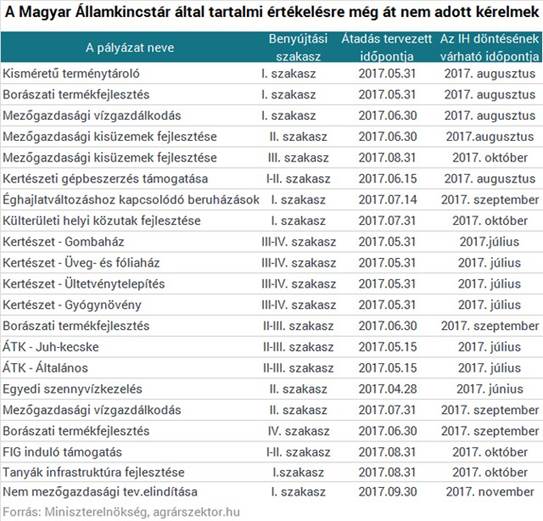 A Magyar Államkincstár által tartalmi értékelésre még át nem adott kérelmek

| A pályázat neve | Benyújtási szakasz | Átadás tervezett időpontja | Az IH döntésének várható időpontja |
|---|---|---|---|
| Kisméretű terménytároló | I. szakasz | 2017.05.31 | 2017. augusztus |
| Borászati termékfejlesztés | I. szakasz | 2017.05.31 | 2017. augusztus |
| Mezőgazdasági vízgazdálkodás | I. szakasz | 2017.06.30 | 2017. augusztus |
| Mezőgazdasági kisüzemek fejlesztése | II. szakasz | 2017.06.30 | 2017.augusztus |
| Mezőgazdasági kisüzemek fejlesztése | III. szakasz | 2017.08.31 | 2017. október |
| Kertészeti gépbeszerzés támogatása | I-II. szakasz | 2017.06.15 | 2017. augusztus |
| Éghajlatváltozáshoz kapcsolódó beruházások | I. szakasz | 2017.07.14 | 2017. szeptember |
| Külterületi helyi közutak fejlesztése | I. szakasz | 2017.07.31 | 2017. október |
| Kertészet - Gombaház | III-IV. szakasz | 2017.05.31 | 2017.július |
| Kertészet - Üveg- és fóliaház | III-IV. szakasz | 2017.05.31 | 2017. július |
| Kertészet - Ültetvénytelepítés | III-IV. szakasz | 2017.05.31 | 2017. július |
| Kertészet - Gyógynövény | III-IV. szakasz | 2017.05.31 | 2017. július |
| Borászati termékfejlesztés | II-III. szakasz | 2017.06.30 | 2017. szeptember |
| ÁTK - Juh-kecske | II-III. szakasz | 2017.05.15 | 2017. július |
| ÁTK - Általános | II-III. szakasz | 2017.05.15 | 2017. július |
| Egyedi szennyvízkezelés | II. szakasz | 2017.04.28 | 2017. június |
| Mezőgazdasági vízgazdálkodás | II. szakasz | 2017.07.31 | 2017. szeptember |
| Borászati termékfejlesztés | IV. szakasz | 2017.06.30 | 2017. szeptember |
| FIG induló támogatás | I-II. szakasz | 2017.08.31 | 2017. október |
| Tanyák infrastruktúra fejlesztése | I.szakasz | 2017.08.31 | 2017. október |
| Nem mezőgazdasági tev.elindítása | I. szakasz | 2017.09.30 | 2017. november |

Forrás: Miniszterelnökség, agrárszektor.hu